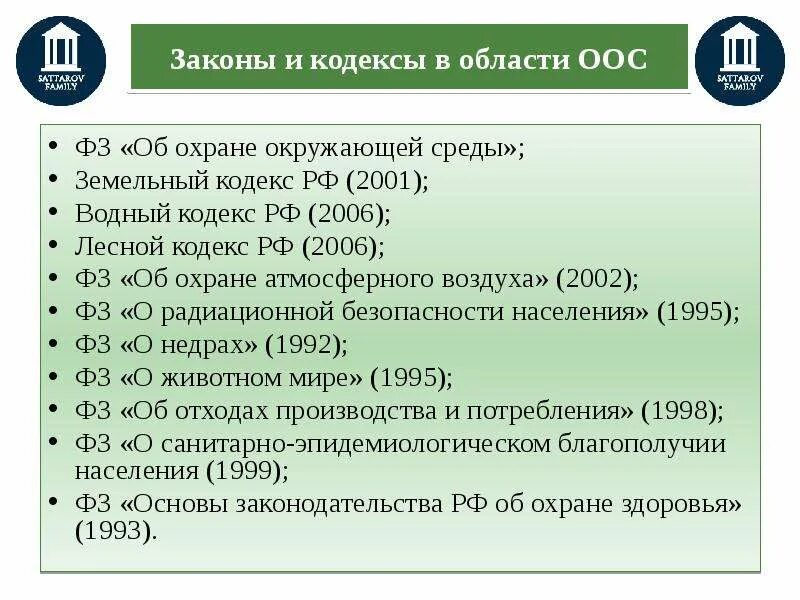 SATTAROV FAMILY

Законы и кодексы в области ООС

SATTAROV FAMILY

• ФЗ «Об охране окружающей среды»;
• Земельный кодекс РФ (2001);
• Водный кодекс РФ (2006);
• Лесной кодекс РФ (2006);
• ФЗ «Об охране атмосферного воздуха» (2002);
• ФЗ «О радиационной безопасности населения» (1995);
• ФЗ «О недрах» (1992);
• ФЗ «О животном мире» (1995);
• ФЗ «Об отходах производства и потребления» (1998);
• ФЗ «О санитарно-эпидемиологическом благополучии населения (1999);
• ФЗ «Основы законодательства РФ об охране здоровья» (1993).